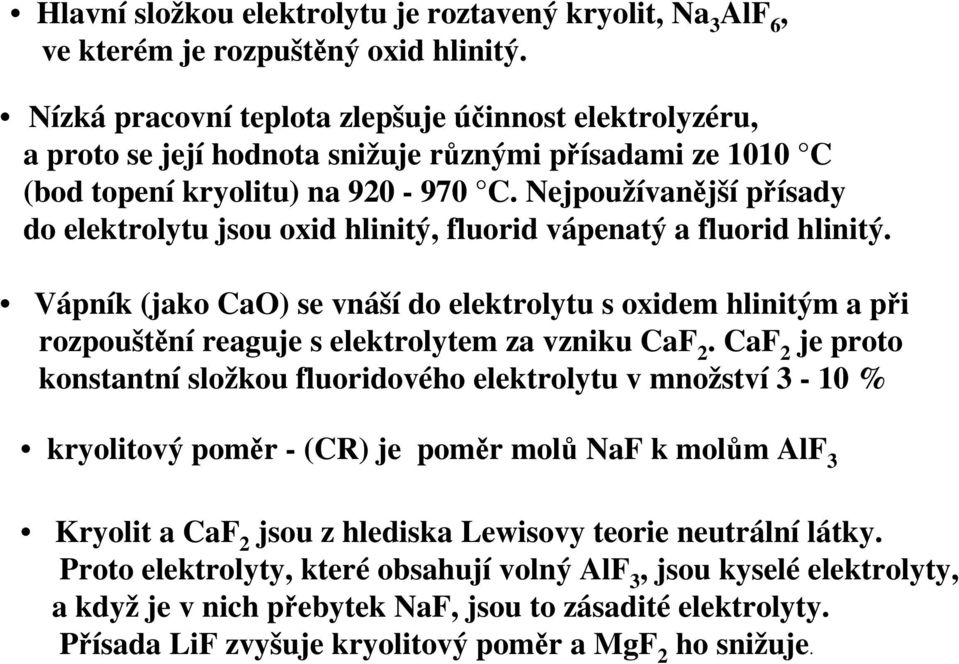 • Hlavní složkou elektrolytu je roztavený kryolit, $Na_3AlF_6$, ve kterém je rozpuštěný oxid hlinitý.

• Nízká pracovní teplota zlepšuje účinnost elektrolyzéru, a proto se její hodnota snižuje různými přísadami ze 1010 °C (bod topení kryolitu) na 920 - 970 °C. Nejpoužívanější přísady do elektrolytu jsou oxid hlinitý, fluorid vápenatý a fluorid hlinitý.

• Vápník (jako CaO) se vnáší do elektrolytu s oxidem hlinitým a při rozpouštění reaguje s elektrolytem za vzniku $CaF_2$. $CaF_2$ je proto konstantní složkou fluoridového elektrolytu v množství 3 - 10 %

• kryolitový poměr - (CR) je poměr molů NaF k molům $AlF_3$

• Kryolit a $CaF_2$ jsou z hlediska Lewisovy teorie neutrální látky. Proto elektrolyty, které obsahují volný $AlF_3$, jsou kyselé elektrolyty, a když je v nich přebytek NaF, jsou to zásadité elektrolyty. Přísada LiF zvyšuje kryolitový poměr a $MgF_2$ ho snižuje.